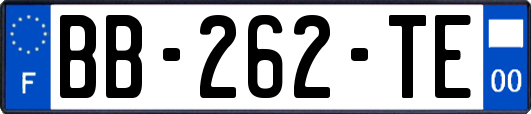 F
BB-262-TE
00